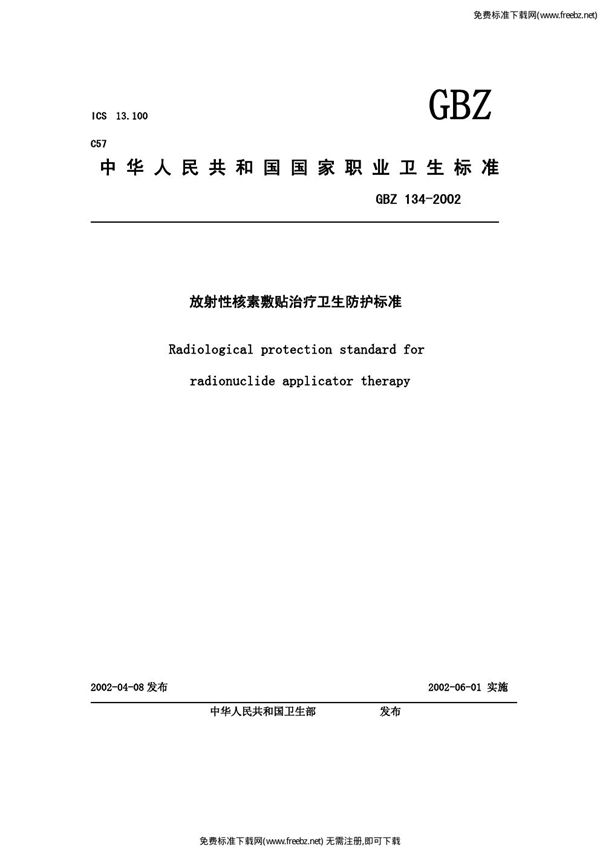 免费标准下载网(www.freebz.net)

ICS 13.100

GBZ

C57

中华人民共和国国家职业卫生标准

GBZ 134-2002

放射性核素敷贴治疗卫生防护标准

Radiological protection standard for radionuclide applicator therapy

2002-04-08 发布

2002-06-01 实施

中华人民共和国卫生部 发布

免费标准下载网(www.freebz.net) 无需注册,即可下载